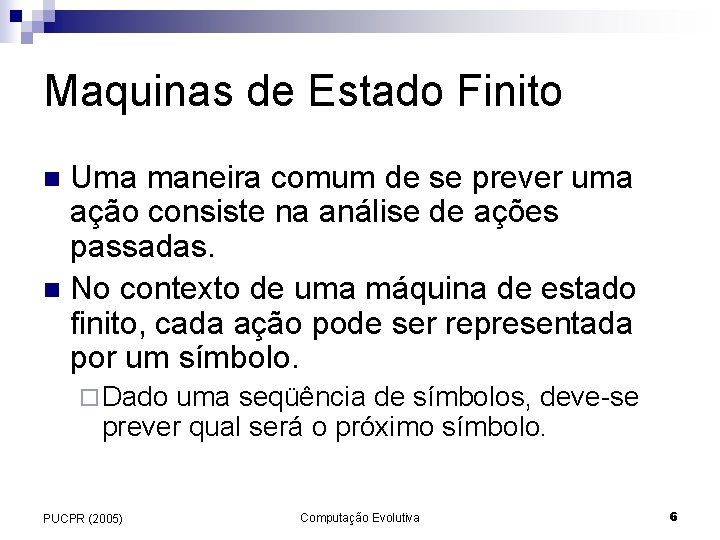 Maquinas de Estado Finito

Uma maneira comum de se prever uma ação consiste na análise de ações passadas.

No contexto de uma máquina de estado finito, cada ação pode ser representada por um símbolo.

Dado uma seqüência de símbolos, deve-se prever qual será o próximo símbolo.

PUCPR (2005)

Computação Evolutiva

6